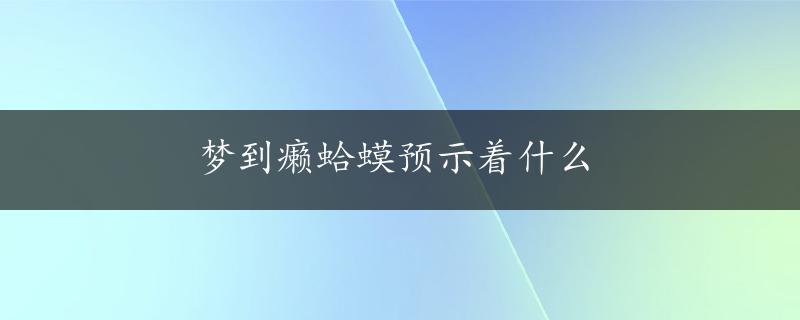 梦到癞蛤蟆预示着什么